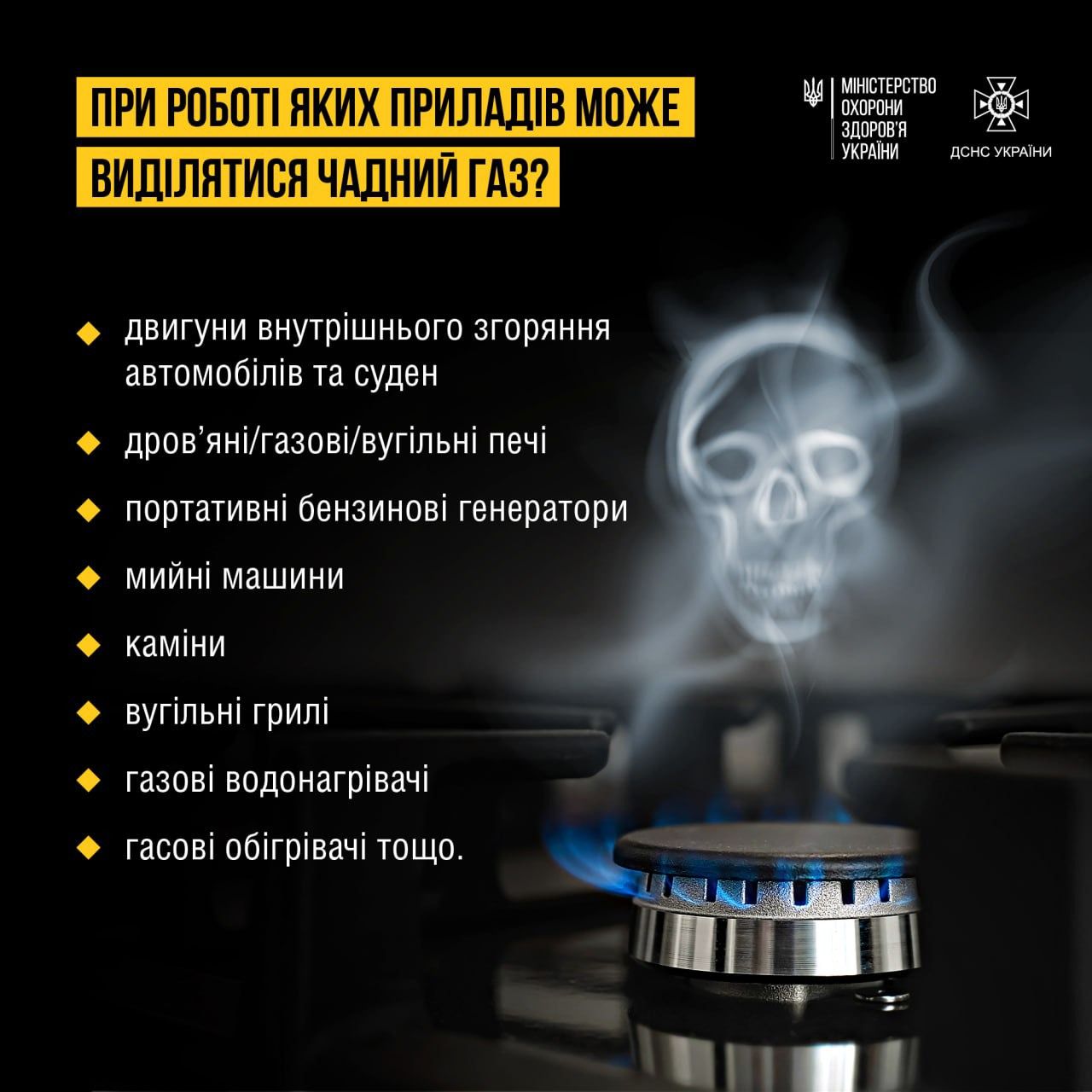 ПРИ РОБОТІ ЯКИХ ПРИЛАДІВ МОЖЕ ВИДІЛЯТИСЯ ЧАДНИЙ ГАЗ?

МІНІСТЕРСТВО ОХОРОНИ ЗДОРОВ'Я УКРАЇНИ

ДСНС УКРАЇНИ

двигуни внутрішнього згоряння автомобілів та суден

дров'яні/газові/вугільні печі

портативні бензинові генератори

мийні машини

каміни

вугільні грилі

газові водонагрівачі

гасові обігрівачі тощо.